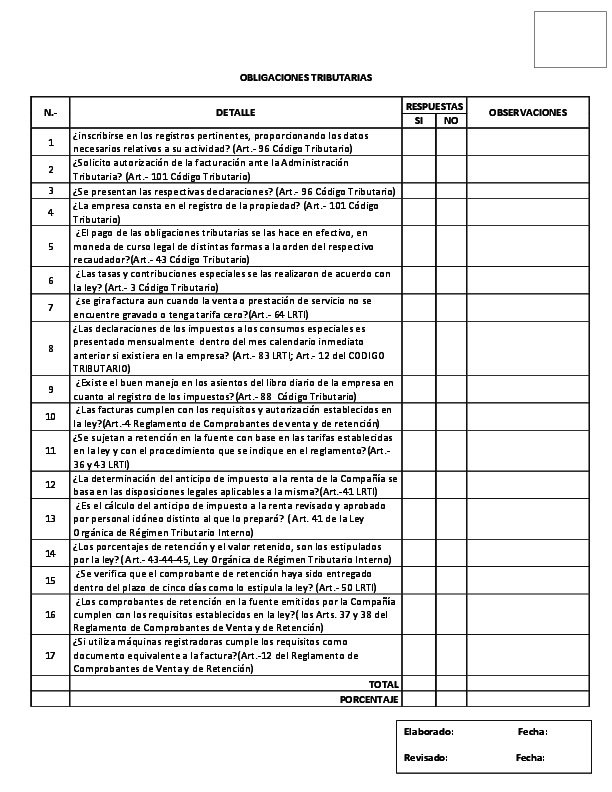 OBLIGACIONES TRIBUTARIAS

| N.- | DETALLE | RESPUESTAS SI | RESPUESTAS NO | OBSERVACIONES |
|---|---|---|---|---|
| 1 | ¿inscribirse en los registros pertinentes, proporcionando los datos necesarios relativos a su actividad? (Art.- 96 Código Tributario) | | | |
| 2 | ¿Solicito autorización de la facturación ante la Administración Tributaria? (Art.- 101 Código Tributario) | | | |
| 3 | ¿Se presentan las respectivas declaraciones? (Art.- 96 Código Tributario) | | | |
| 4 | ¿La empresa consta en el registro de la propiedad? (Art.- 101 Código Tributario) | | | |
| 5 | ¿El pago de las obligaciones tributarias se las hace en efectivo, en moneda de curso legal de distintas formas a la orden del respectivo recaudador?(Art.- 43 Código Tributario) | | | |
| 6 | ¿Las tasas y contribuciones especiales se las realizaron de acuerdo con la ley? (Art.- 3 Código Tributario) | | | |
| 7 | ¿se gira factura aun cuando la venta o prestación de servicio no se encuentre gravado o tenga tarifa cero?(Art.- 64 LRTI) | | | |
| 8 | ¿Las declaraciones de los impuestos a los consumos especiales es presentado mensualmente dentro del mes calendario inmediato anterior si existiera en la empresa? (Art.- 83 LRTI; Art.- 12 del CODIGO TRIBUTARIO) | | | |
| 9 | ¿Existe el buen manejo en los asientos del libro diario de la empresa en cuanto al registro de los impuestos?(Art.- 88 Código Tributario) | | | |
| 10 | ¿Las facturas cumplen con los requisitos y autorización establecidos en la ley?(Art.-4 Reglamento de Comprobantes de venta y de retención) | | | |
| 11 | ¿Se sujetan a retención en la fuente con base en las tarifas establecidas en la ley y con el procedimiento que se indique en el reglamento?(Art.- 36 y 43 LRTI) | | | |
| 12 | ¿La determinación del anticipo de impuesto a la renta de la Compañía se basa en las disposiciones legales aplicables a la misma?(Art.-41 LRTI) | | | |
| 13 | ¿Es el cálculo del anticipo de impuesto a la renta revisado y aprobado por personal idóneo distinto al que lo preparó? (Art. 41 de la Ley Orgánica de Régimen Tributario Interno) | | | |
| 14 | ¿Los porcentajes de retención y el valor retenido, son los estipulados por la ley? (Art.- 43-44-45, Ley Orgánica de Régimen Tributario Interno) | | | |
| 15 | ¿Se verifica que el comprobante de retención haya sido entregado dentro del plazo de cinco días como lo estipula la ley? (Art.- 50 LRTI) | | | |
| 16 | ¿Los comprobantes de retención en la fuente emitidos por la Compañía cumplen con los requisitos establecidos en la ley?( los Arts. 37 y 38 del Reglamento de Comprobantes de Venta y de Retención) | | | |
| 17 | ¿Si utiliza máquinas registradoras cumple los requisitos como documento equivalente a la factura?(Art.-12 del Reglamento de Comprobantes de Venta y de Retención) | | | |
| | TOTAL | | | |
| | PORCENTAJE | | | |

Elaborado: Fecha:
Revisado: Fecha: